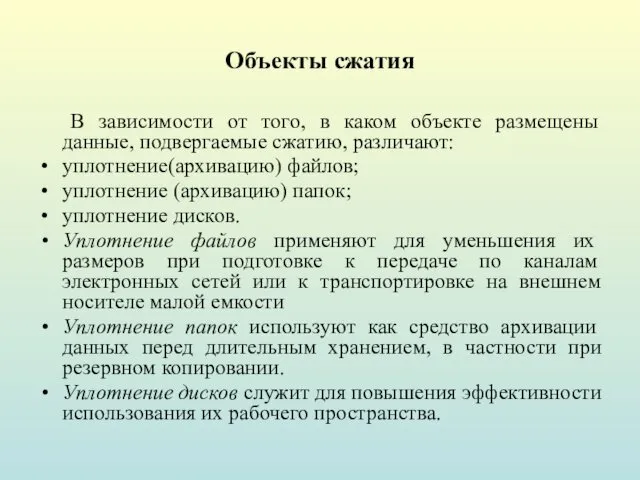 Объекты сжатия

В зависимости от того, в каком объекте размещены данные, подвергаемые сжатию, различают:

• уплотнение(архивацию) файлов;
• уплотнение (архивацию) папок;
• уплотнение дисков.
• Уплотнение файлов применяют для уменьшения их размеров при подготовке к передаче по каналам электронных сетей или к транспортировке на внешнем носителе малой емкости
• Уплотнение папок используют как средство архивации данных перед длительным хранением, в частности при резервном копировании.
• Уплотнение дисков служит для повышения эффективности использования их рабочего пространства.